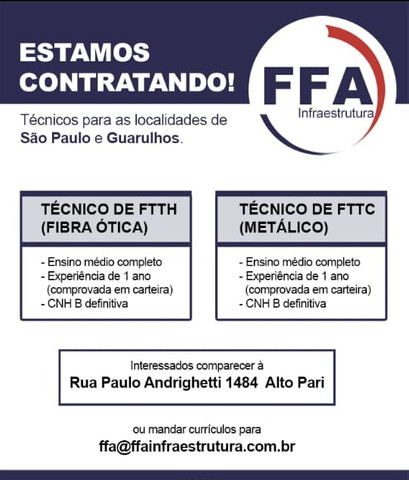 ESTAMOS CONTRATANDO!

FFA
Infraestrutura

Técnicos para as localidades de São Paulo e Guarulhos.

TÉCNICO DE FTTH (FIBRA ÓTICA)

- Ensino médio completo
- Experiência de 1 ano (comprovada em carteira)
- CNH B definitiva

TÉCNICO DE FTTC (METÁLICO)

- Ensino médio completo
- Experiência de 1 ano (comprovada em carteira)
- CNH B definitiva

Interessados comparecer à
Rua Paulo Andrighetti 1484 Alto Pari

ou mandar currículos para
ffa@ffainfraestrutura.com.br